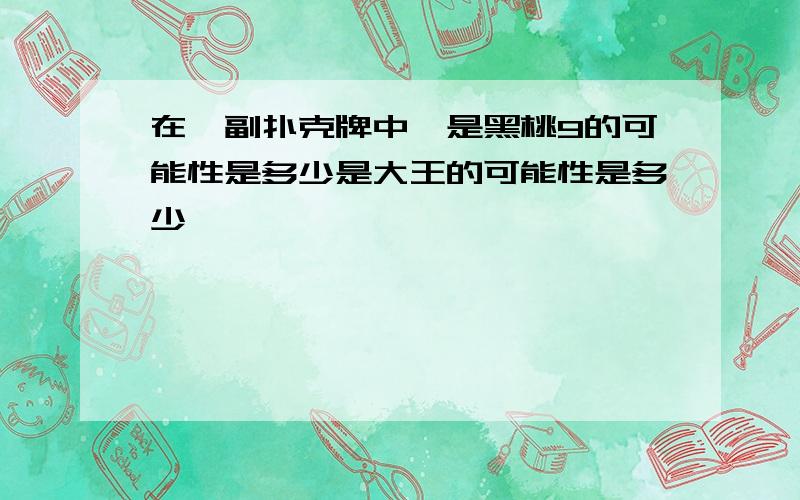 在一副扑克牌中,是黑桃9的可能性是多少是大王的可能性是多少

ABC

Back to School